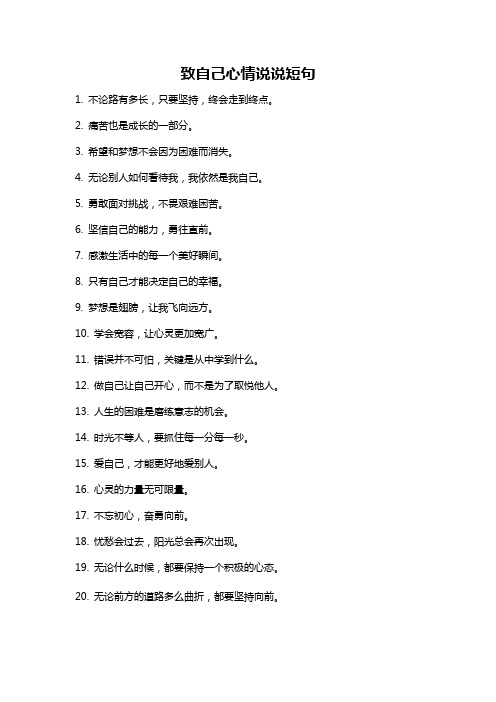 致自己心情说说短句

1. 不论路有多长，只要坚持，终会走到终点。

2. 痛苦也是成长的一部分。

3. 希望和梦想不会因为困难而消失。

4. 无论别人如何看待我，我依然是我自己。

5. 勇敢面对挑战，不畏艰难困苦。

6. 坚信自己的能力，勇往直前。

7. 感激生活中的每一个美好瞬间。

8. 只有自己才能决定自己的幸福。

9. 梦想是翅膀，让我飞向远方。

10. 学会宽容，让心灵更加宽广。

11. 错误并不可怕，关键是从中学到什么。

12. 做自己让自己开心，而不是为了取悦他人。

13. 人生的困难是磨练意志的机会。

14. 时光不等人，要抓住每一分每一秒。

15. 爱自己，才能更好地爱别人。

16. 心灵的力量无可限量。

17. 不忘初心，奋勇向前。

18. 忧愁会过去，阳光总会再次出现。

19. 无论什么时候，都要保持一个积极的心态。

20. 无论前方的道路多么曲折，都要坚持向前。